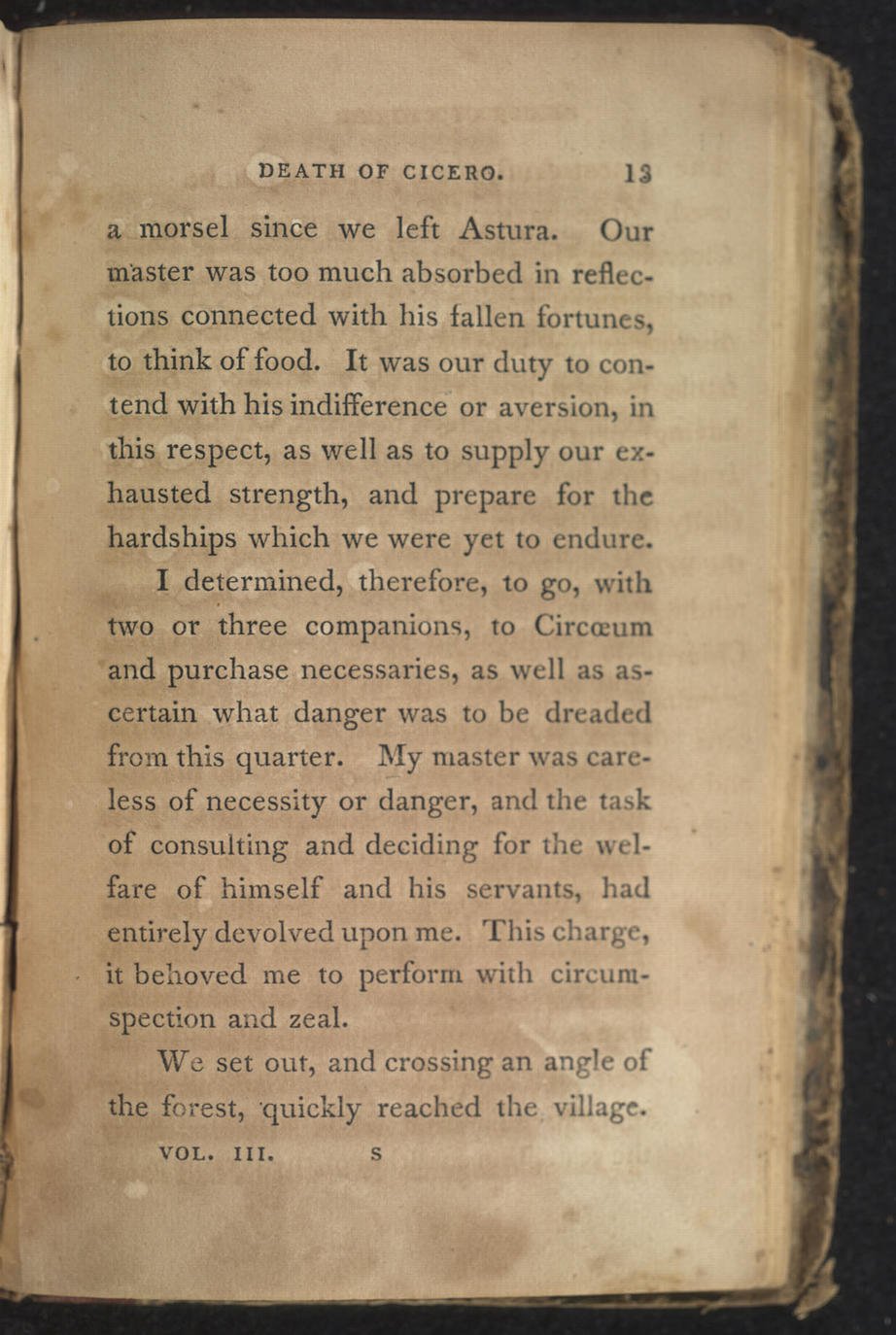 DEATH OF CICERO. 13

a morsel since we left Astura. Our master was too much absorbed in reflections connected with his fallen fortunes, to think of food. It was our duty to contend with his indifference or aversion, in this respect, as well as to supply our exhausted strength, and prepare for the hardships which we were yet to endure.

I determined, therefore, to go, with two or three companions, to Circœum and purchase necessaries, as well as ascertain what danger was to be dreaded from this quarter. My master was careless of necessity or danger, and the task of consulting and deciding for the welfare of himself and his servants, had entirely devolved upon me. This charge, it behoved me to perform with circumspection and zeal.

We set out, and crossing an angle of the forest, quickly reached the village.

VOL. III. S